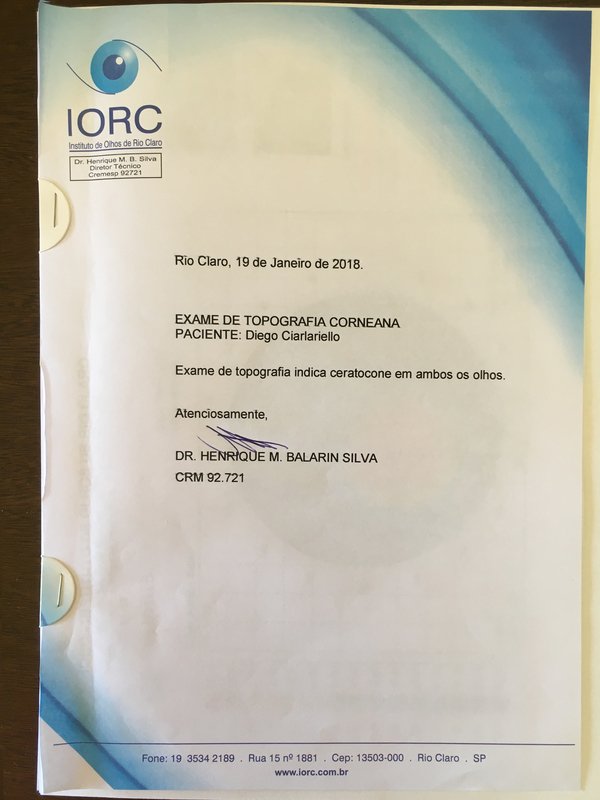 IORC
Instituto de Olhos de Rio Claro

Dr. Henrique M. B. Silva
Diretor Técnico
Cremesp 92721

Rio Claro, 19 de Janeiro de 2018.

EXAME DE TOPOGRAFIA CORNEANA
PACIENTE: Diego Ciarlariello

Exame de topografia indica ceratocone em ambos os olhos.

Atenciosamente,

DR. HENRIQUE M. BALARIN SILVA
CRM 92.721

Fone: 19 3534 2189 . Rua 15 nº 1881 . Cep: 13503-000 . Rio Claro . SP
www.iorc.com.br